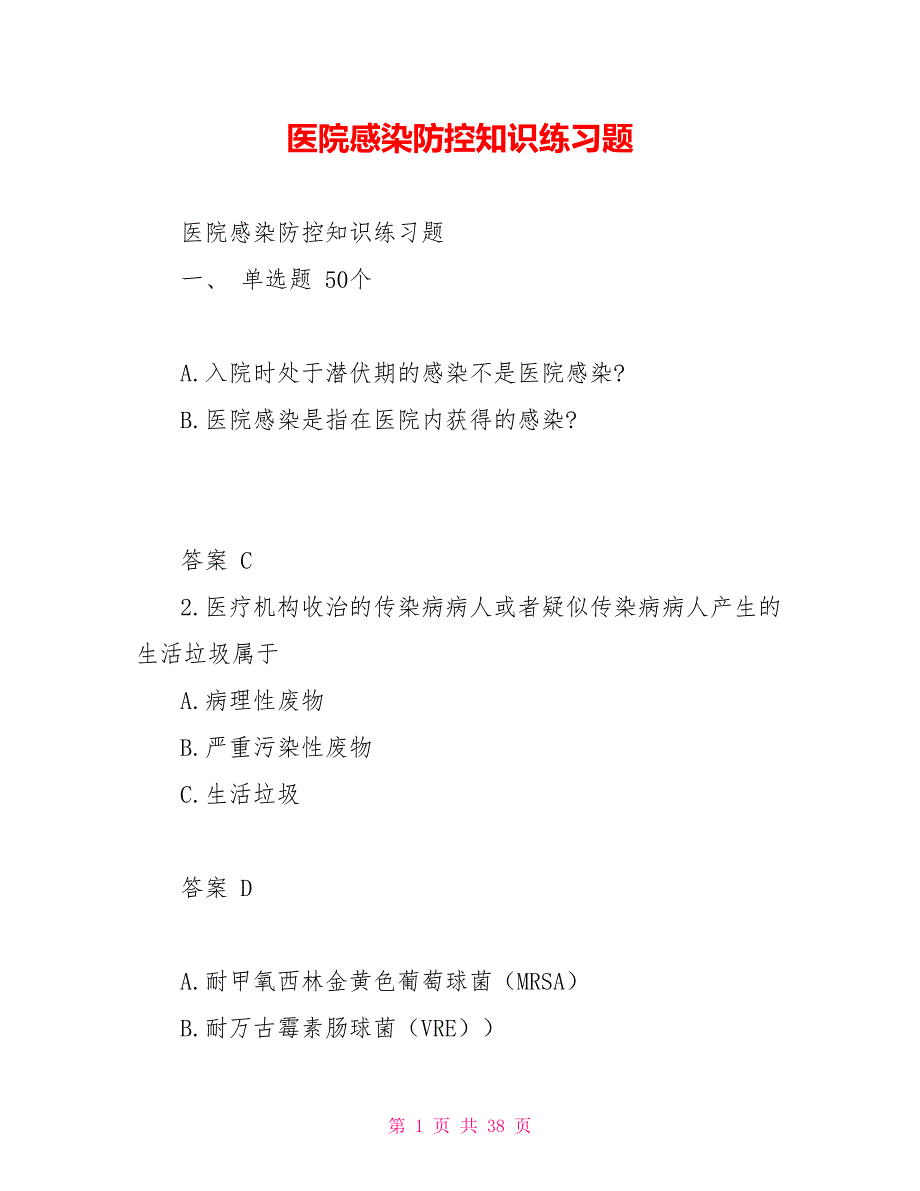 医院感染防控知识练习题

医院感染防控知识练习题

一、 单选题 50个

A.入院时处于潜伏期的感染不是医院感染?

B.医院感染是指在医院内获得的感染?

答案 C

2.医疗机构收治的传染病病人或者疑似传染病病人产生的生活垃圾属于

A.病理性废物

B.严重污染性废物

C.生活垃圾

答案 D

A.耐甲氧西林金黄色葡萄球菌（MRSA）

B.耐万古霉素肠球菌（VRE））

第 1 页 共 38 页